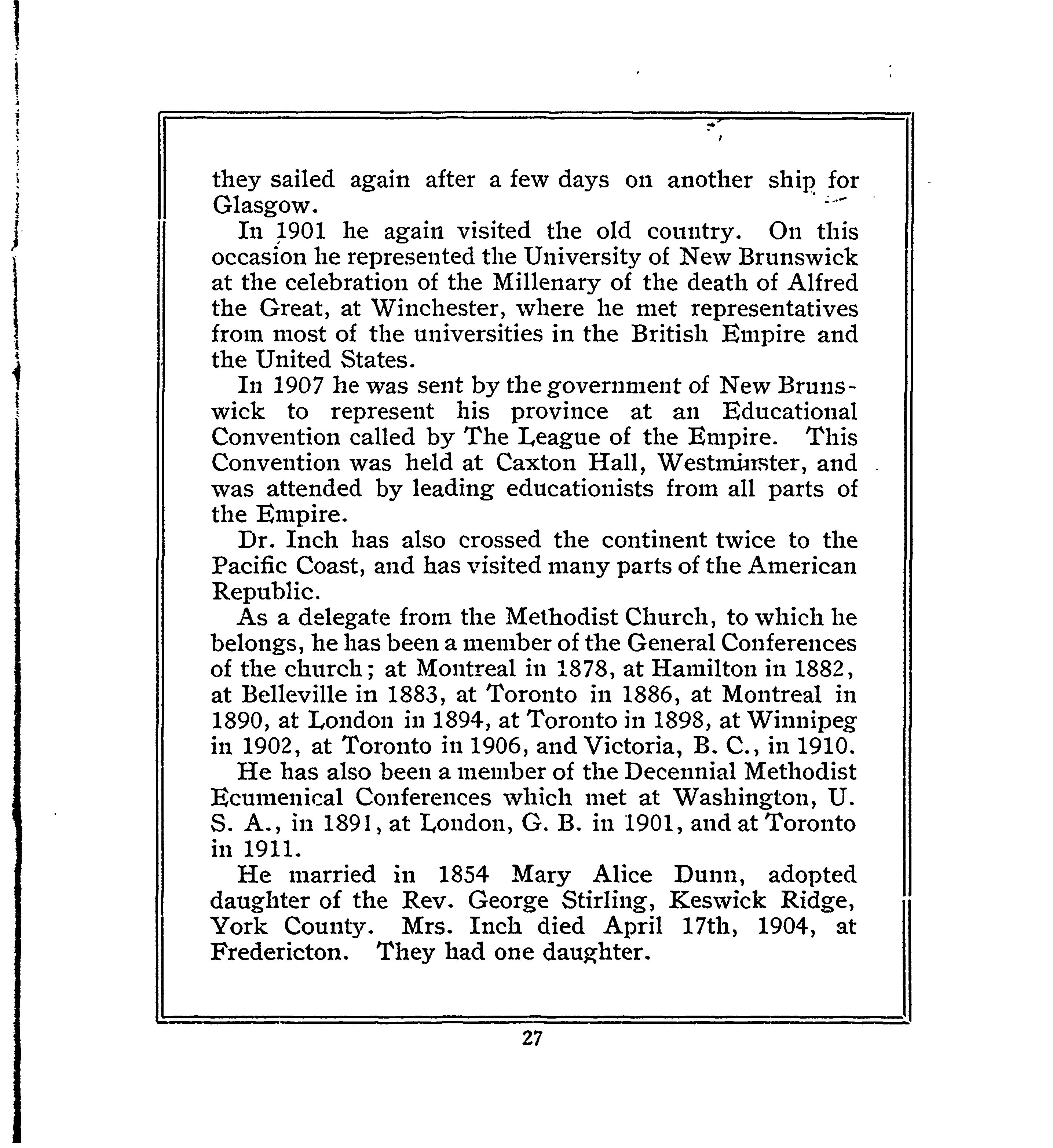 they sailed again after a few days on another ship for Glasgow.

In 1901 he again visited the old country. On this occasion he represented the University of New Brunswick at the celebration of the Millenary of the death of Alfred the Great, at Winchester, where he met representatives from most of the universities in the British Empire and the United States.

In 1907 he was sent by the government of New Brunswick to represent his province at an Educational Convention called by The League of the Empire. This Convention was held at Caxton Hall, Westminster, and was attended by leading educationists from all parts of the Empire.

Dr. Inch has also crossed the continent twice to the Pacific Coast, and has visited many parts of the American Republic.

As a delegate from the Methodist Church, to which he belongs, he has been a member of the General Conferences of the church; at Montreal in 1878, at Hamilton in 1882, at Belleville in 1883, at Toronto in 1886, at Montreal in 1890, at London in 1894, at Toronto in 1898, at Winnipeg in 1902, at Toronto in 1906, and Victoria, B. C., in 1910.

He has also been a member of the Decennial Methodist Ecumenical Conferences which met at Washington, U. S. A., in 1891, at London, G. B. in 1901, and at Toronto in 1911.

He married in 1854 Mary Alice Dunn, adopted daughter of the Rev. George Stirling, Keswick Ridge, York County. Mrs. Inch died April 17th, 1904, at Fredericton. They had one daughter.

27